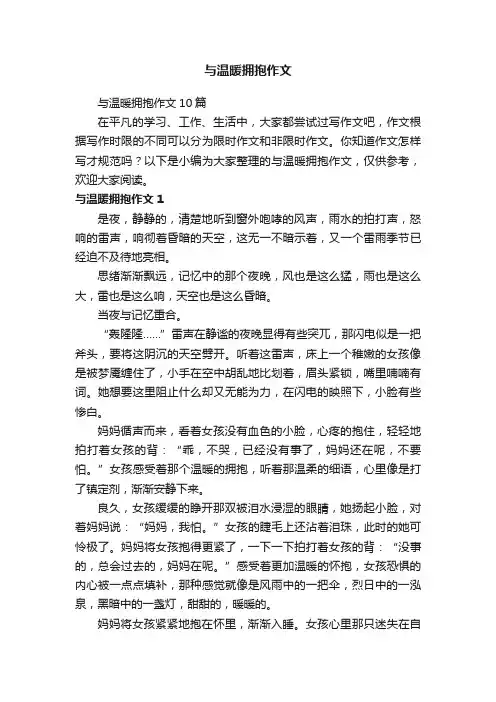 与温暖拥抱作文

与温暖拥抱作文10篇

在平凡的学习、工作、生活中，大家都尝试过写作文吧，作文根据写作时限的不同可以分为限时作文和非限时作文。你知道作文怎样写才规范吗？以下是小编为大家整理的与温暖拥抱作文，仅供参考，欢迎大家阅读。

与温暖拥抱作文1

是夜，静静的，清楚地听到窗外咆哮的风声，雨水的拍打声，怒响的雷声，响彻着昏暗的天空，这无一不暗示着，又一个雷雨季节已经迫不及待地亮相。

思绪渐渐飘远，记忆中的那个夜晚，风也是这么猛，雨也是这么大，雷也是这么响，天空也是这么昏暗。

当夜与记忆重合。

“轰隆隆……”雷声在静谧的夜晚显得有些突兀，那闪电似是一把斧头，要将这阴沉的天空劈开。听着这雷声，床上一个稚嫩的女孩像是被梦魇缠住了，小手在空中胡乱地比划着，眉头紧锁，嘴里喃喃有词。她想要这里阻止什么却又无能为力，在闪电的映照下，小脸有些惨白。

妈妈循声而来，看着女孩没有血色的小脸，心疼的抱住，轻轻地拍打着女孩的背：“乖，不哭，已经没有事了，妈妈还在呢，不要怕。”女孩感受着那个温暖的拥抱，听着那温柔的细语，心里像是打了镇定剂，渐渐安静下来。

良久，女孩缓缓的睁开那双被泪水浸湿的眼睛，她扬起小脸，对着妈妈说：“妈妈，我怕。”女孩的睫毛上还沾着泪珠，此时的她可怜极了。妈妈将女孩抱得更紧了，一下一下拍打着女孩的背：“没事的，总会过去的，妈妈在呢。”感受着更加温暖的怀抱，女孩恐惧的内心被一点点填补，那种感觉就像是风雨中的一把伞，烈日中的一泓泉，黑暗中的一盏灯，甜甜的，暖暖的。

妈妈将女孩紧紧地抱在怀里，渐渐入睡。女孩心里那只迷失在自